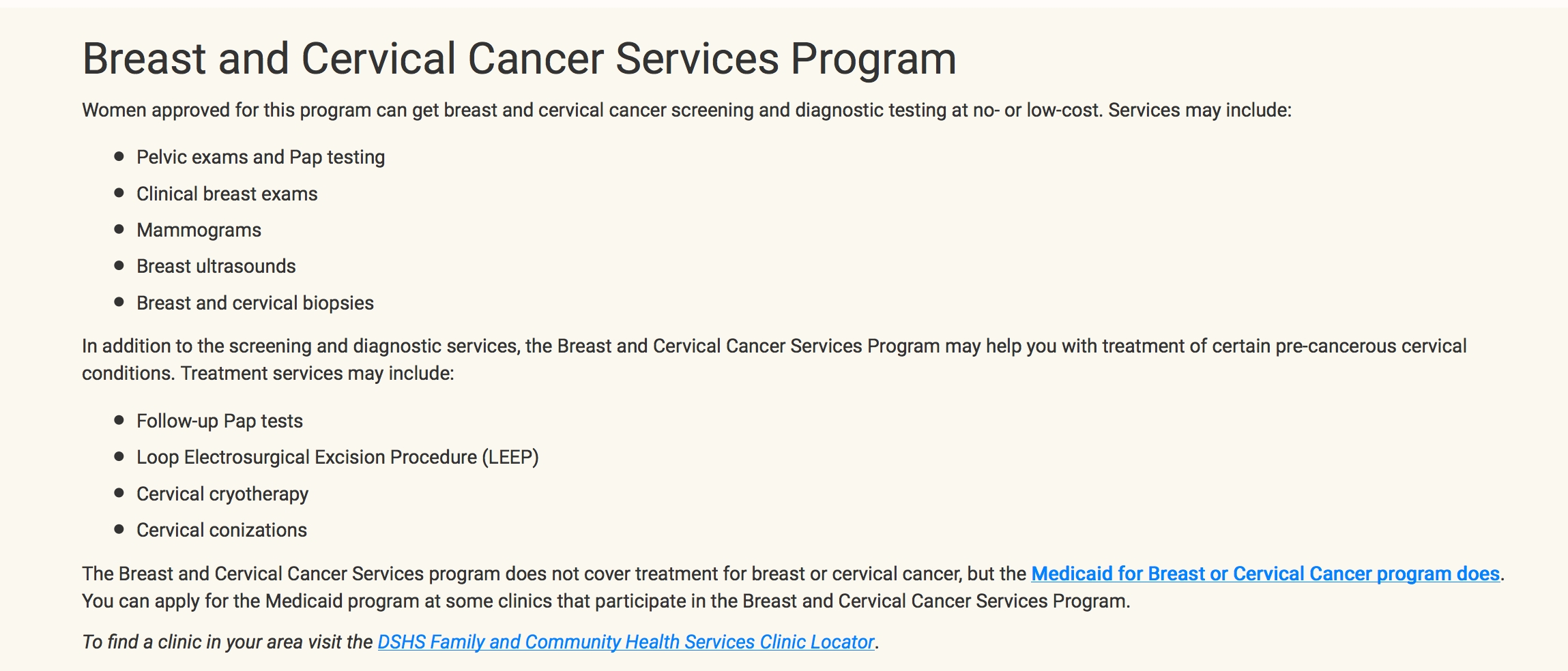 Breast and Cervical Cancer Services Program

Women approved for this program can get breast and cervical cancer screening and diagnostic testing at no- or low-cost. Services may include:

- Pelvic exams and Pap testing
- Clinical breast exams
- Mammograms
- Breast ultrasounds
- Breast and cervical biopsies

In addition to the screening and diagnostic services, the Breast and Cervical Cancer Services Program may help you with treatment of certain pre-cancerous cervical conditions. Treatment services may include:

- Follow-up Pap tests
- Loop Electrosurgical Excision Procedure (LEEP)
- Cervical cryotherapy
- Cervical conizations

The Breast and Cervical Cancer Services program does not cover treatment for breast or cervical cancer, but the Medicaid for Breast or Cervical Cancer program does. You can apply for the Medicaid program at some clinics that participate in the Breast and Cervical Cancer Services Program.

To find a clinic in your area visit the DSHS Family and Community Health Services Clinic Locator.